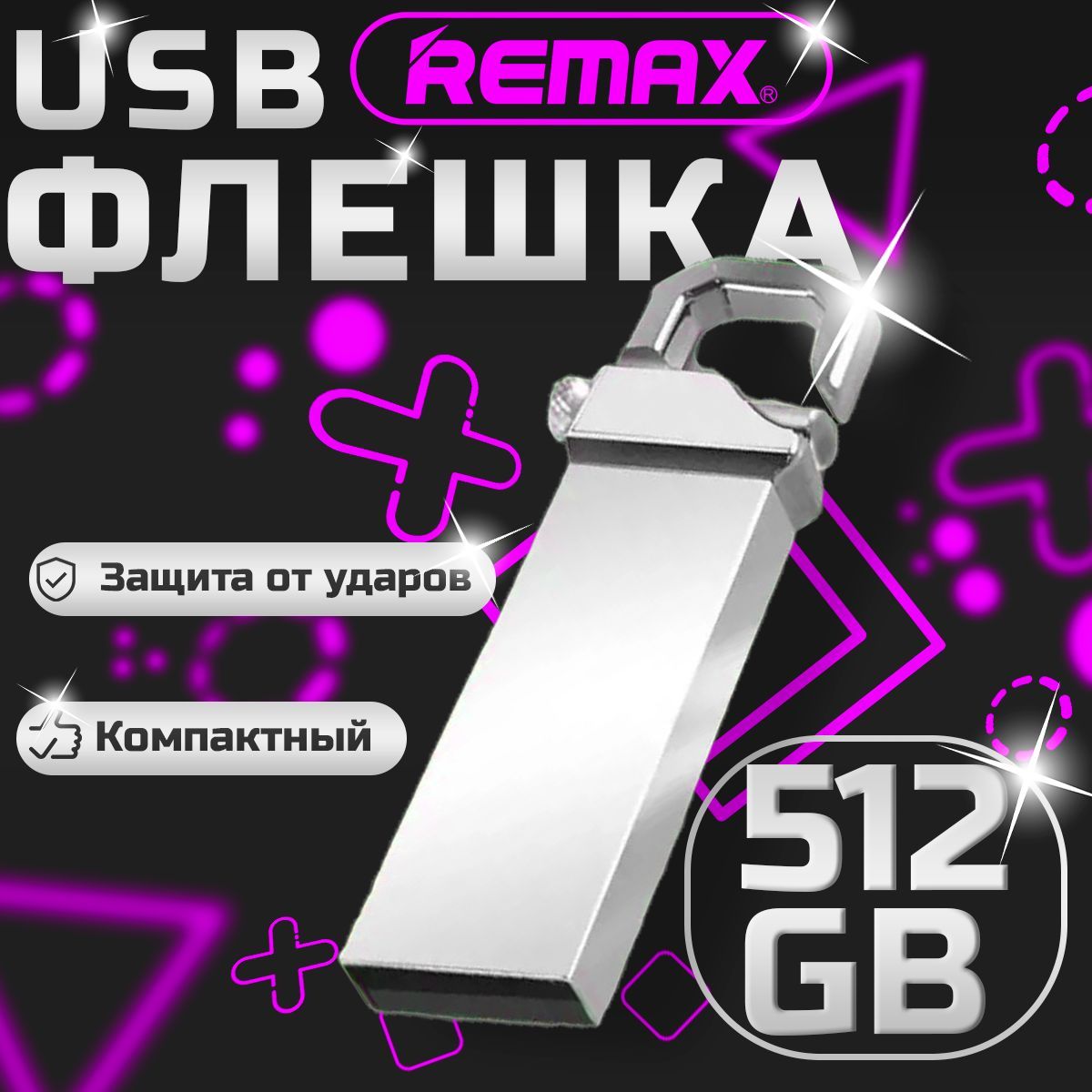 USB REMAX®
ФЛЕШКА

Защита от ударов

Компактный

512 GB